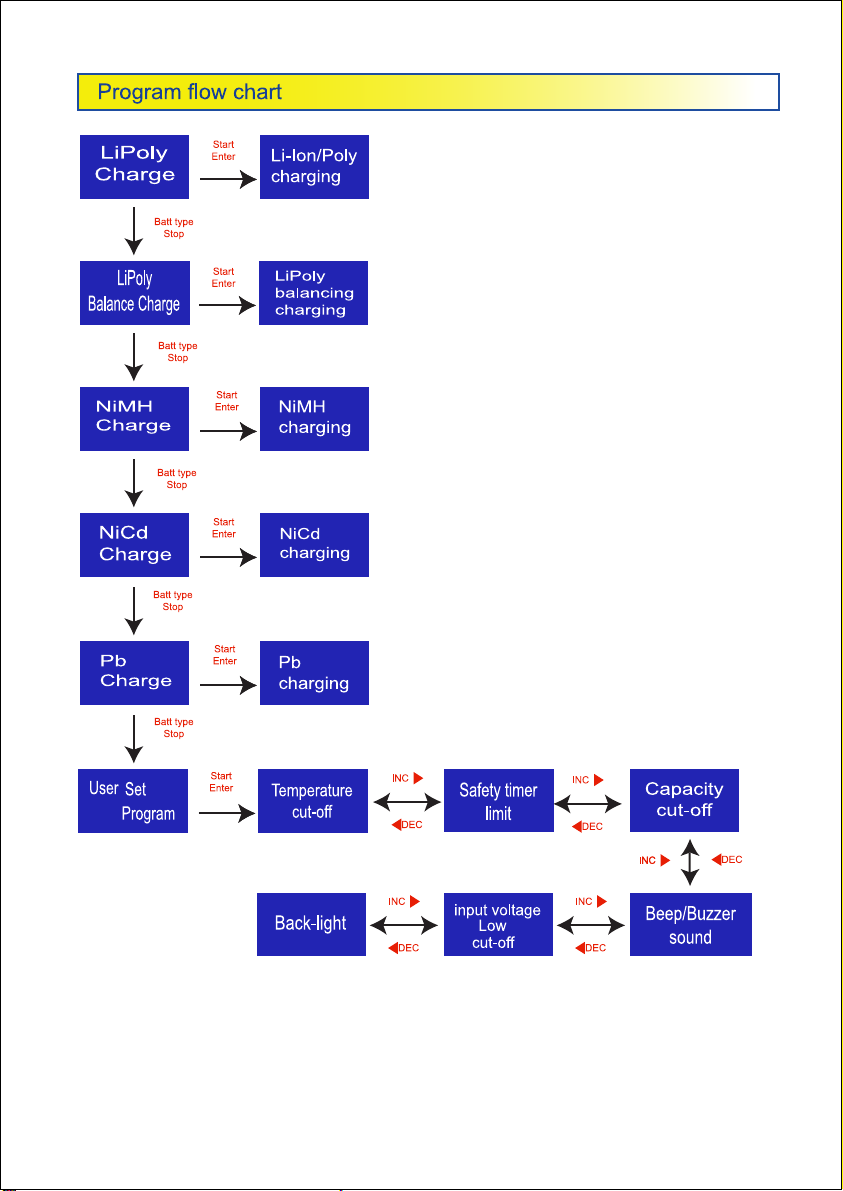 Program flow chart

LiPoly Charge
Start Enter
Li-Ion/Poly charging
Batt type Stop

LiPoly Balance Charge
Start Enter
LiPoly balancing charging
Batt type Stop

NiMH Charge
Start Enter
NiMH charging
Batt type Stop

NiCd Charge
Start Enter
NiCd charging
Batt type Stop

Pb Charge
Start Enter
Pb charging
Batt type Stop

User Set Program
Start Enter
Temperature cut-off
INC
DEC
Safety timer limit
INC
DEC
Capacity cut-off
INC
DEC
Beep/Buzzer sound
INC
DEC
input voltage Low cut-off
INC
DEC
Back-light